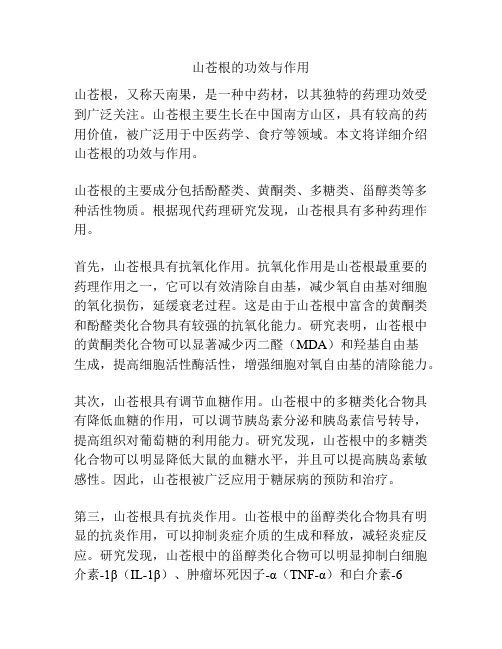 山苍根的功效与作用

山苍根，又称天南果，是一种中药材，以其独特的药理功效受到广泛关注。山苍根主要生长在中国南方山区，具有较高的药用价值，被广泛用于中医药学、食疗等领域。本文将详细介绍山苍根的功效与作用。

山苍根的主要成分包括酚醛类、黄酮类、多糖类、甾醇类等多种活性物质。根据现代药理研究发现，山苍根具有多种药理作用。

首先，山苍根具有抗氧化作用。抗氧化作用是山苍根最重要的药理作用之一，它可以有效清除自由基，减少氧自由基对细胞的氧化损伤，延缓衰老过程。这是由于山苍根中富含的黄酮类和酚醛类化合物具有较强的抗氧化能力。研究表明，山苍根中的黄酮类化合物可以显著减少丙二醛（MDA）和羟基自由基生成，提高细胞活性酶活性，增强细胞对氧自由基的清除能力。

其次，山苍根具有调节血糖作用。山苍根中的多糖类化合物具有降低血糖的作用，可以调节胰岛素分泌和胰岛素信号转导，提高组织对葡萄糖的利用能力。研究发现，山苍根中的多糖类化合物可以明显降低大鼠的血糖水平，并且可以提高胰岛素敏感性。因此，山苍根被广泛应用于糖尿病的预防和治疗。

第三，山苍根具有抗炎作用。山苍根中的甾醇类化合物具有明显的抗炎作用，可以抑制炎症介质的生成和释放，减轻炎症反应。研究发现，山苍根中的甾醇类化合物可以明显抑制白细胞介素-1β（IL-1β）、肿瘤坏死因子-α（TNF-α）和白介素-6